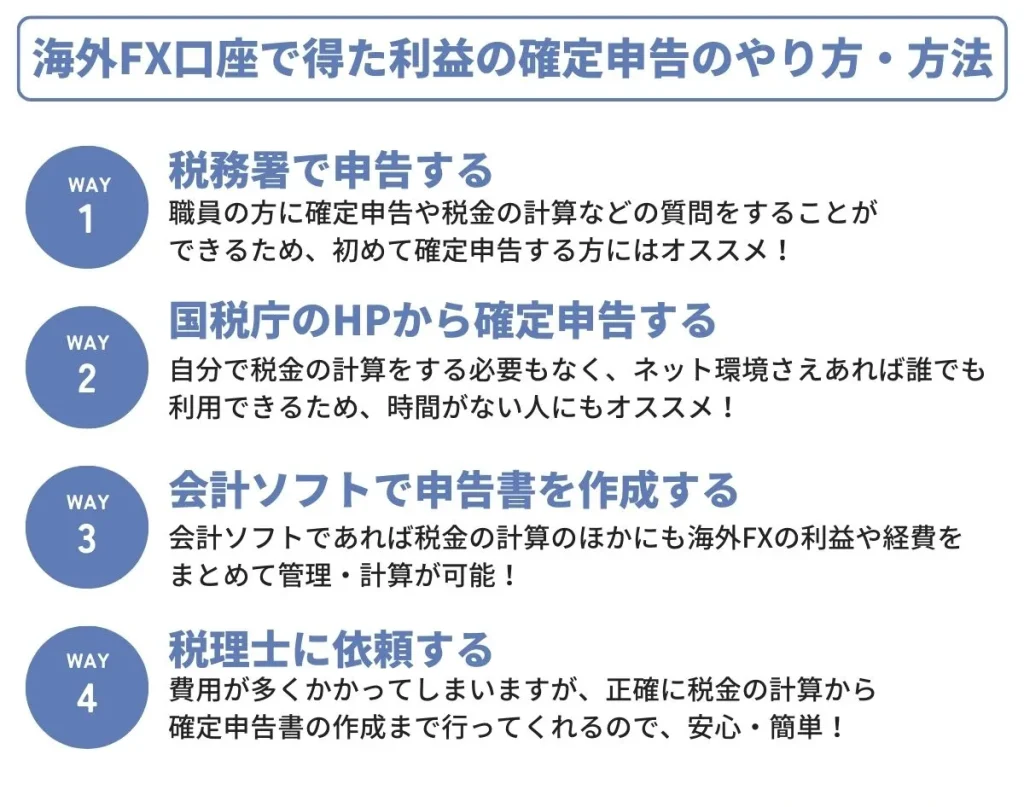 海外FX口座で得た利益の確定申告のやり方・方法

WAY 1

税務署で申告する

職員の方に確定申告や税金の計算などの質問をすることができるため、初めて確定申告する方にはオススメ！

WAY 2

国税庁のHPから確定申告する

自分で税金の計算をする必要もなく、ネット環境さえあれば誰でも利用できるため、時間がない人にもオススメ！

WAY 3

会計ソフトで申告書を作成する

会計ソフトであれば税金の計算のほかにも海外FXの利益や経費をまとめて管理・計算が可能！

WAY 4

税理士に依頼する

費用が多くかかってしまいますが、正確に税金の計算から確定申告書の作成まで行ってくれるので、安心・簡単！